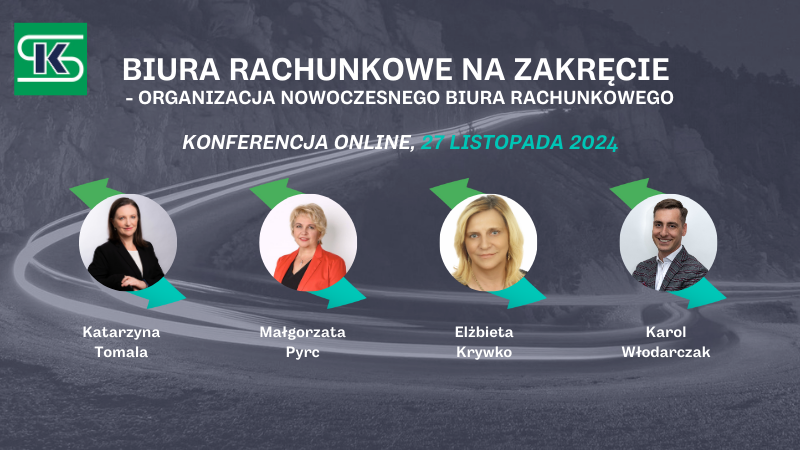 SK

BIURA RACHUNKOWE NA ZAKRĘCIE
- ORGANIZACJA NOWOCZESNEGO BIURA RACHUNKOWEGO

KONFERENCJA ONLINE, 27 LISTOPADA 2024

Katarzyna Tomala

Małgorzata Pyrc

Elżbieta Krywko

Karol Włodarczak